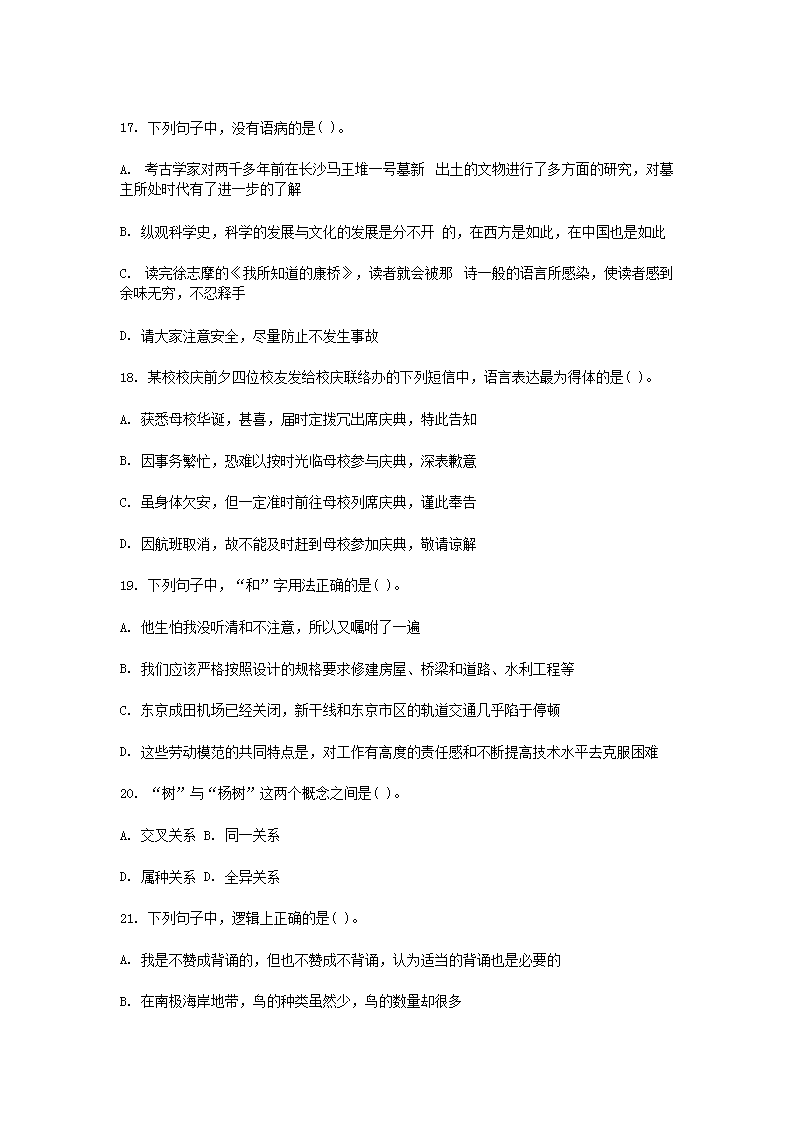 17. 下列句子中，没有语病的是( )。

A. 考古学家对两千多年前在长沙马王堆一号墓新 出土的文物进行了多方面的研究，对墓主所处时代有了进一步的了解

B. 纵观科学史，科学的发展与文化的发展是分不开 的，在西方是如此，在中国也是如此

C. 读完徐志摩的《我所知道的康桥》，读者就会被那 诗一般的语言所感染，使读者感到余味无穷，不忍释手

D. 请大家注意安全，尽量防止不发生事故

18. 某校校庆前夕四位校友发给校庆联络办的下列短信中，语言表达最为得体的是( )。

A. 获悉母校华诞，甚喜，届时定拨冗出席庆典，特此告知

B. 因事务繁忙，恐难以按时光临母校参与庆典，深表歉意

C. 虽身体欠安，但一定准时前往母校列席庆典，谨此奉告

D. 因航班取消，故不能及时赶到母校参加庆典，敬请谅解

19. 下列句子中，“和”字用法正确的是( )。

A. 他生怕我没听清和不注意，所以又嘱咐了一遍

B. 我们应该严格按照设计的规格要求修建房屋、桥梁和道路、水利工程等

C. 东京成田机场已经关闭，新干线和东京市区的轨道交通几乎陷于停顿

D. 这些劳动模范的共同特点是，对工作有高度的责任感和不断提高技术水平去克服困难

20. “树”与“杨树”这两个概念之间是( )。

A. 交叉关系 B. 同一关系

D. 属种关系 D. 全异关系

21. 下列句子中，逻辑上正确的是( )。

A. 我是不赞成背诵的，但也不赞成不背诵，认为适当的背诵也是必要的

B. 在南极海岸地带，鸟的种类虽然少，鸟的数量却很多